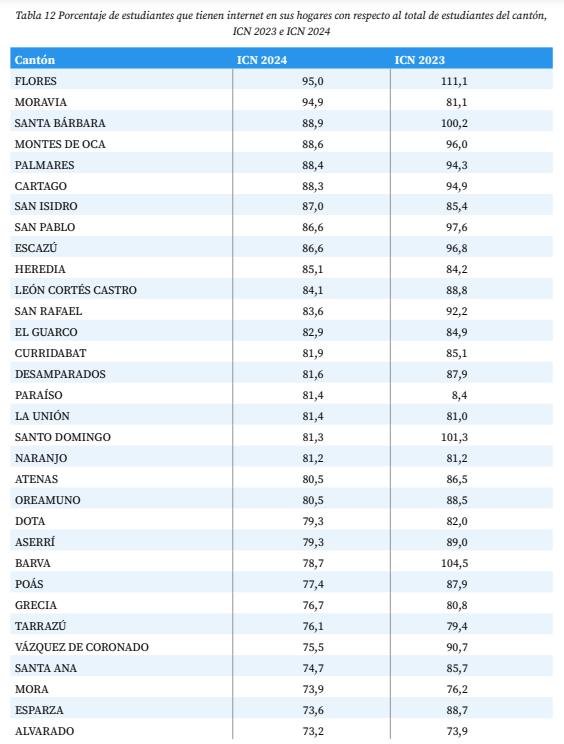 Tabla 12 Porcentaje de estudiantes que tienen internet en sus hogares con respecto al total de estudiantes del cantón, ICN 2023 e ICN 2024

| Cantón | ICN 2024 | ICN 2023 |
|---|---|---|
| FLORES | 95,0 | 111,1 |
| MORAVIA | 94,9 | 81,1 |
| SANTA BÁRBARA | 88,9 | 100,2 |
| MONTES DE OCA | 88,6 | 96,0 |
| PALMARES | 88,4 | 94,3 |
| CARTAGO | 88,3 | 94,9 |
| SAN ISIDRO | 87,0 | 85,4 |
| SAN PABLO | 86,6 | 97,6 |
| ESCAZÚ | 86,6 | 96,8 |
| HEREDIA | 85,1 | 84,2 |
| LEÓN CORTÉS CASTRO | 84,1 | 88,8 |
| SAN RAFAEL | 83,6 | 92,2 |
| EL GUARCO | 82,9 | 84,9 |
| CURRIDABAT | 81,9 | 85,1 |
| DESAMPARADOS | 81,6 | 87,9 |
| PARAÍSO | 81,4 | 8,4 |
| LA UNIÓN | 81,4 | 81,0 |
| SANTO DOMINGO | 81,3 | 101,3 |
| NARANJO | 81,2 | 81,2 |
| ATENAS | 80,5 | 86,5 |
| OREAMUNO | 80,5 | 88,5 |
| DOTA | 79,3 | 82,0 |
| ASERRÍ | 79,3 | 89,0 |
| BARVA | 78,7 | 104,5 |
| POÁS | 77,4 | 87,9 |
| GRECIA | 76,7 | 80,8 |
| TARRAZÚ | 76,1 | 79,4 |
| VÁZQUEZ DE CORONADO | 75,5 | 90,7 |
| SANTA ANA | 74,7 | 85,7 |
| MORA | 73,9 | 76,2 |
| ESPARZA | 73,6 | 88,7 |
| ALVARADO | 73,2 | 73,9 |